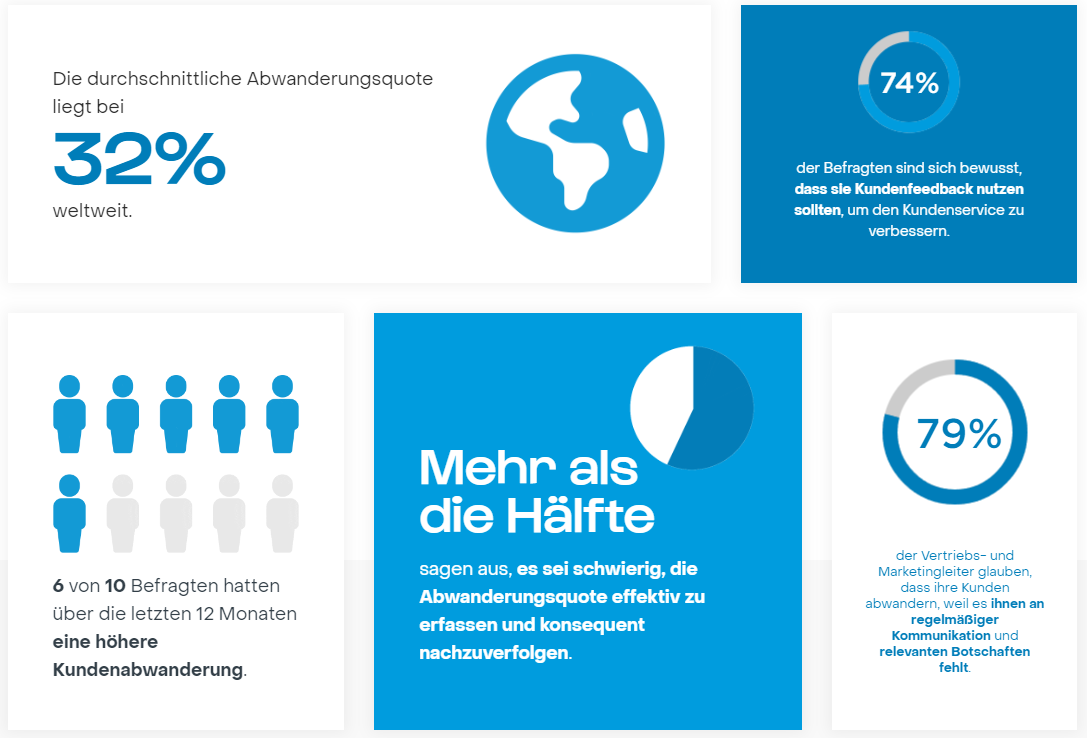 Die durchschnittliche Abwanderungsquote liegt bei

32%

weltweit.

74%

der Befragten sind sich bewusst, dass sie Kundenfeedback nutzen sollten, um den Kundenservice zu verbessern.

6 von 10 Befragten hatten über die letzten 12 Monaten eine höhere Kundenabwanderung.

Mehr als die Hälfte

sagen aus, es sei schwierig, die Abwanderungsquote effektiv zu erfassen und konsequent nachzuverfolgen.

79%

der Vertriebs- und Marketingleiter glauben, dass ihre Kunden abwandern, weil es ihnen an regelmäßiger Kommunikation und relevanten Botschaften fehlt.